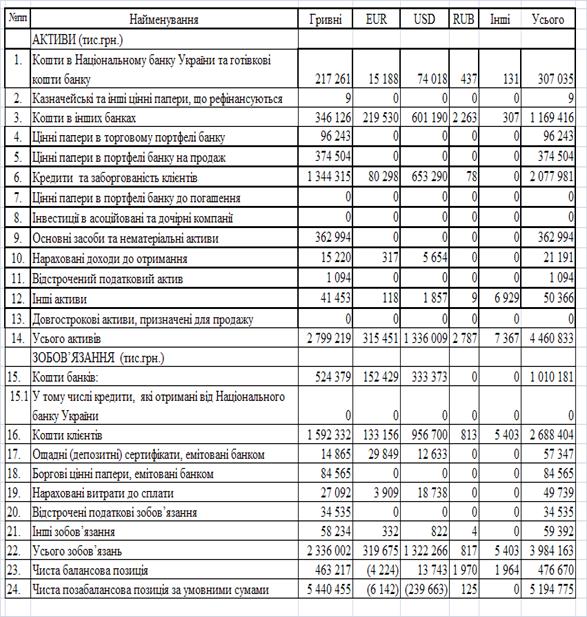 | №пп | Найменування | Гривні | EUR | USD | RUB | Інші | Усього |
|---|---|---|---|---|---|---|---|
| | АКТИВИ (тис.грн.) | | | | | | |
| 1. | Кошти в Національному банку України та готівкові кошти банку | 217 261 | 15 188 | 74 018 | 437 | 131 | 307 035 |
| 2. | Казначейські та інші цінні папери, що рефінансуються | 9 | 0 | 0 | 0 | 0 | 9 |
| 3. | Кошти в інших банках | 346 126 | 219 530 | 601 190 | 2 263 | 307 | 1 169 416 |
| 4. | Цінні папери в торговому портфелі банку | 96 243 | 0 | 0 | 0 | 0 | 96 243 |
| 5. | Цінні папери в портфелі банку на продаж | 374 504 | 0 | 0 | 0 | 0 | 374 504 |
| 6. | Кредити та заборгованість клієнтів | 1 344 315 | 80 298 | 653 290 | 78 | 0 | 2 077 981 |
| 7. | Цінні папери в портфелі банку до погашення | 0 | 0 | 0 | 0 | 0 | 0 |
| 8. | Інвестиції в асоційовані та дочірні компанії | 0 | 0 | 0 | 0 | 0 | 0 |
| 9. | Основні засоби та нематеріальні активи | 362 994 | 0 | 0 | 0 | 0 | 362 994 |
| 10. | Нараховані доходи до отримання | 15 220 | 317 | 5 654 | 0 | 0 | 21 191 |
| 11. | Відстрочений податковий актив | 1 094 | 0 | 0 | 0 | 0 | 1 094 |
| 12. | Інші активи | 41 453 | 118 | 1 857 | 9 | 6 929 | 50 366 |
| 13. | Довгострокові активи, призначені для продажу | 0 | 0 | 0 | 0 | 0 | 0 |
| 14. | Усього активів | 2 799 219 | 315 451 | 1 336 009 | 2 787 | 7 367 | 4 460 833 |
| | ЗОБОВ'ЯЗАННЯ (тис.грн.) | | | | | | |
| 15. | Кошти банків: | 524 379 | 152 429 | 333 373 | 0 | 0 | 1 010 181 |
| 15.1 | У тому числі кредити, які отримані від Національного банку України | 0 | 0 | 0 | 0 | 0 | 0 |
| 16. | Кошти клієнтів | 1 592 332 | 133 156 | 956 700 | 813 | 5 403 | 2 688 404 |
| 17. | Ощадні (депозитні) сертифікати, емітовані банком | 14 865 | 29 849 | 12 633 | 0 | 0 | 57 347 |
| 18. | Боргові цінні папери, емітовані банком | 84 565 | 0 | 0 | 0 | 0 | 84 565 |
| 19. | Нараховані витрати до сплати | 27 092 | 3 909 | 18 738 | 0 | 0 | 49 739 |
| 20. | Відстрочені податкові зобов'язання | 34 535 | 0 | 0 | 0 | 0 | 34 535 |
| 21. | Інші зобов'язання | 58 234 | 332 | 822 | 4 | 0 | 59 392 |
| 22. | Усього зобов'язань | 2 336 002 | 319 675 | 1 322 266 | 817 | 5 403 | 3 984 163 |
| 23. | Чиста балансова позиція | 463 217 | (4 224) | 13 743 | 1 970 | 1 964 | 476 670 |
| 24. | Чиста позабалансова позиція за умовними сумами | 5 440 455 | (6 142) | (239 663) | 125 | 0 | 5 194 775 |